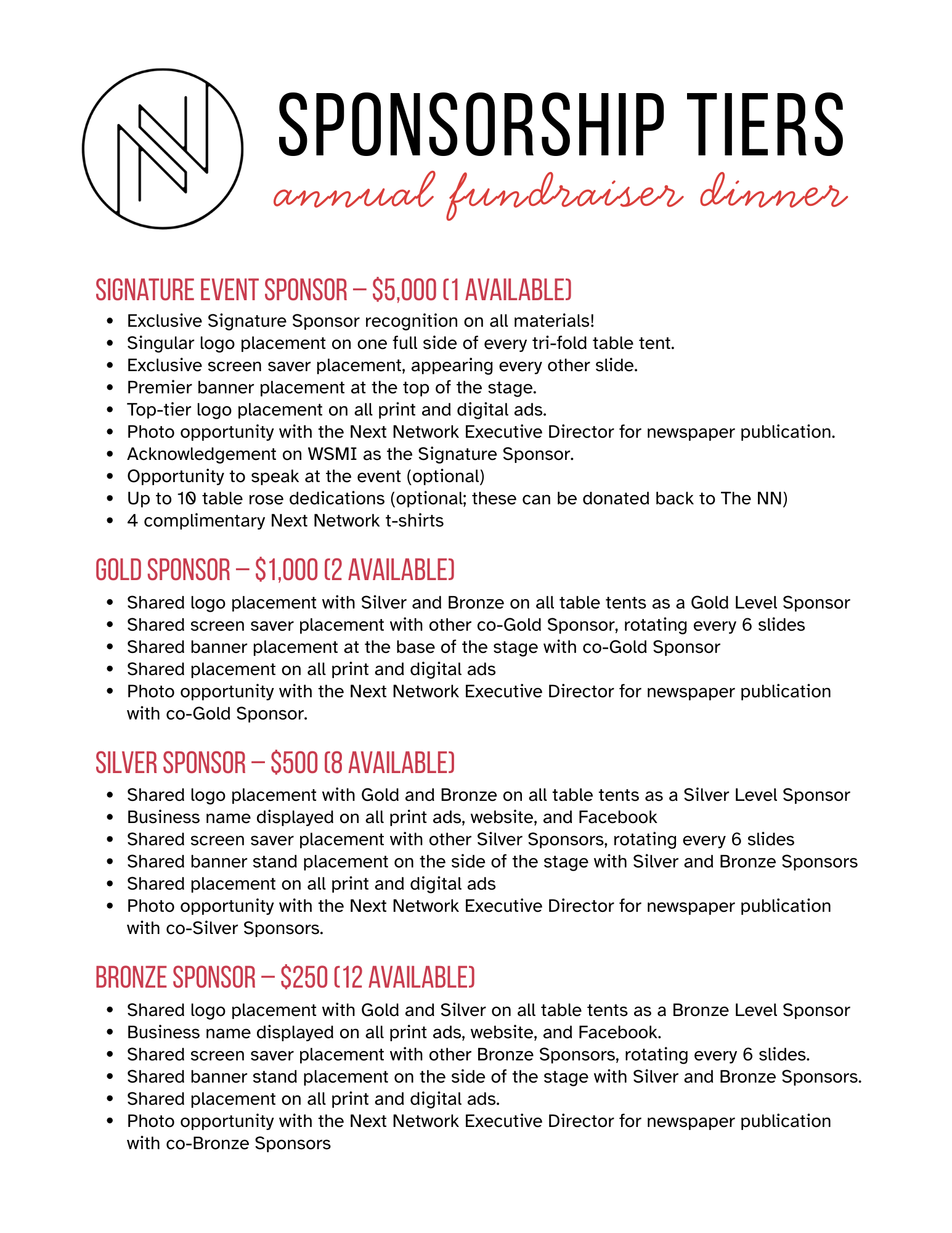 SPONSORSHIP TIERS
annual fundraiser dinner

SIGNATURE EVENT SPONSOR – $5,000 (1 AVAILABLE)

- Exclusive Signature Sponsor recognition on all materials!
- Singular logo placement on one full side of every tri-fold table tent.
- Exclusive screen saver placement, appearing every other slide.
- Premier banner placement at the top of the stage.
- Top-tier logo placement on all print and digital ads.
- Photo opportunity with the Next Network Executive Director for newspaper publication.
- Acknowledgement on WSMI as the Signature Sponsor.
- Opportunity to speak at the event (optional)
- Up to 10 table rose dedications (optional; these can be donated back to The NN)
- 4 complimentary Next Network t-shirts

GOLD SPONSOR – $1,000 (2 AVAILABLE)

- Shared logo placement with Silver and Bronze on all table tents as a Gold Level Sponsor
- Shared screen saver placement with other co-Gold Sponsor, rotating every 6 slides
- Shared banner placement at the base of the stage with co-Gold Sponsor
- Shared placement on all print and digital ads
- Photo opportunity with the Next Network Executive Director for newspaper publication with co-Gold Sponsor.

SILVER SPONSOR – $500 (8 AVAILABLE)

- Shared logo placement with Gold and Bronze on all table tents as a Silver Level Sponsor
- Business name displayed on all print ads, website, and Facebook
- Shared screen saver placement with other Silver Sponsors, rotating every 6 slides
- Shared banner stand placement on the side of the stage with Silver and Bronze Sponsors
- Shared placement on all print and digital ads
- Photo opportunity with the Next Network Executive Director for newspaper publication with co-Silver Sponsors.

BRONZE SPONSOR – $250 (12 AVAILABLE)

- Shared logo placement with Gold and Silver on all table tents as a Bronze Level Sponsor
- Business name displayed on all print ads, website, and Facebook.
- Shared screen saver placement with other Bronze Sponsors, rotating every 6 slides.
- Shared banner stand placement on the side of the stage with Silver and Bronze Sponsors.
- Shared placement on all print and digital ads.
- Photo opportunity with the Next Network Executive Director for newspaper publication with co-Bronze Sponsors